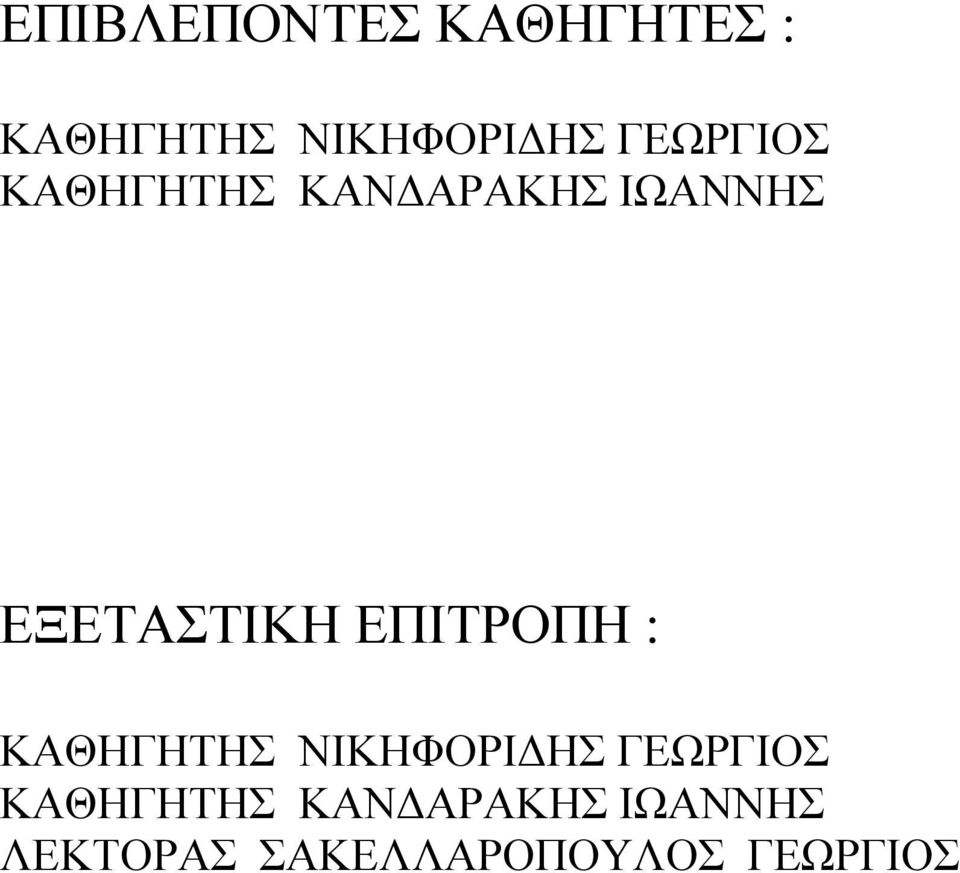 ΕΠΙΒΛΕΠΟΝΤΕΣ ΚΑΘΗΓΗΤΕΣ :

ΚΑΘΗΓΗΤΗΣ ΝΙΚΗΦΟΡΙΔΗΣ ΓΕΩΡΓΙΟΣ
ΚΑΘΗΓΗΤΗΣ ΚΑΝΔΑΡΑΚΗΣ ΙΩΑΝΝΗΣ

ΕΞΕΤΑΣΤΙΚΗ ΕΠΙΤΡΟΠΗ :

ΚΑΘΗΓΗΤΗΣ ΝΙΚΗΦΟΡΙΔΗΣ ΓΕΩΡΓΙΟΣ
ΚΑΘΗΓΗΤΗΣ ΚΑΝΔΑΡΑΚΗΣ ΙΩΑΝΝΗΣ
ΛΕΚΤΟΡΑΣ ΣΑΚΕΛΛΑΡΟΠΟΥΛΟΣ ΓΕΩΡΓΙΟΣ